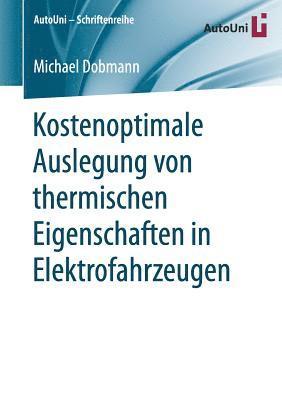 AutoUni – Schriftenreihe

AutoUni

Michael Dobmann

Kostenoptimale Auslegung von thermischen Eigenschaften in Elektrofahrzeugen